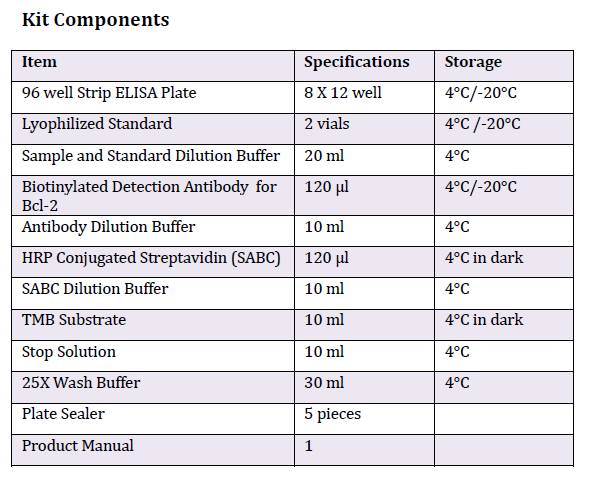 Kit Components

| Item | Specifications | Storage |
|---|---|---|
| 96 well Strip ELISA Plate | 8 X 12 well | 4°C/-20°C |
| Lyophilized Standard | 2 vials | 4°C /-20°C |
| Sample and Standard Dilution Buffer | 20 ml | 4°C |
| Biotinylated Detection Antibody for Bcl-2 | 120 µl | 4°C/-20°C |
| Antibody Dilution Buffer | 10 ml | 4°C |
| HRP Conjugated Streptavidin (SABC) | 120 µl | 4°C in dark |
| SABC Dilution Buffer | 10 ml | 4°C |
| TMB Substrate | 10 ml | 4°C in dark |
| Stop Solution | 10 ml | 4°C |
| 25X Wash Buffer | 30 ml | 4°C |
| Plate Sealer | 5 pieces | |
| Product Manual | 1 | |